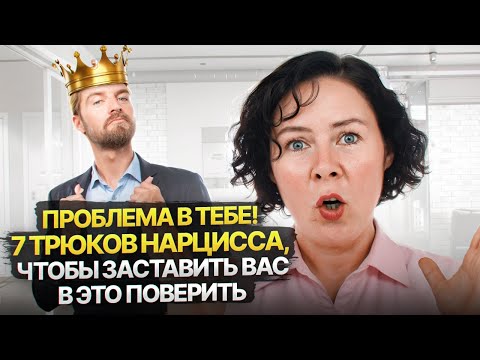 ПРОБЛЕМА В ТЕБЕ!
7 ТРЮКОВ НАРЦИССА,
ЧТОБЫ ЗАСТАВИТЬ ВАС
В ЭТО ПОВЕРИТЬ